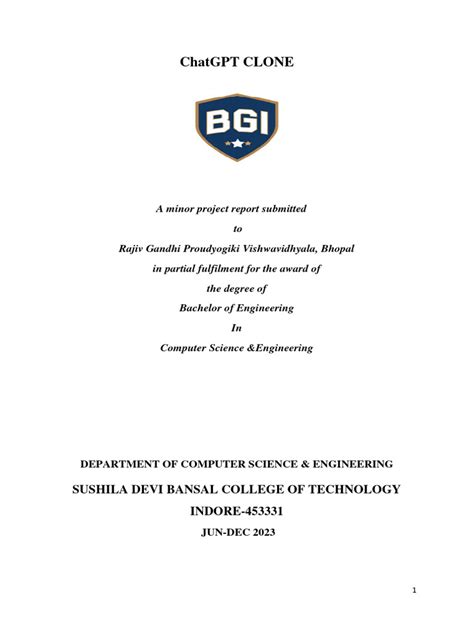 ChatGPT CLONE

BGI

A minor project report submitted
to
Rajiv Gandhi Proudyogiki Vishwavidhyala, Bhopal
in partial fulfilment for the award of
the degree of
Bachelor of Engineering
In
Computer Science &Engineering

DEPARTMENT OF COMPUTER SCIENCE & ENGINEERING

SUSHILA DEVI BANSAL COLLEGE OF TECHNOLOGY

INDORE-453331

JUN-DEC 2023

1